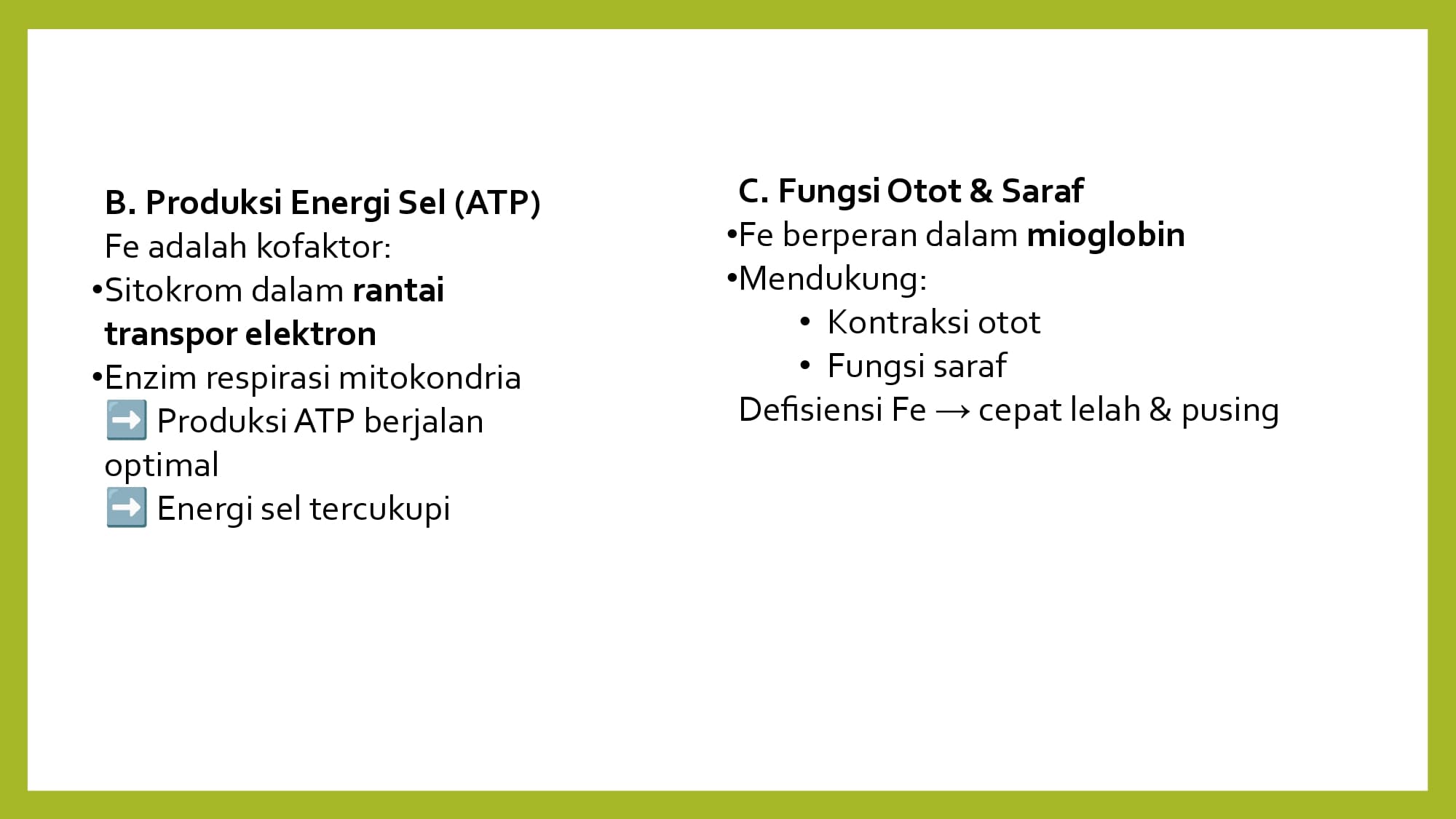 B. Produksi Energi Sel (ATP)
Fe adalah kofaktor:
•Sitokrom dalam rantai transpor elektron
•Enzim respirasi mitokondria
➡️ Produksi ATP berjalan optimal
➡️ Energi sel tercukupi

C. Fungsi Otot & Saraf
•Fe berperan dalam mioglobin
•Mendukung:
• Kontraksi otot
• Fungsi saraf
Defisiensi Fe → cepat lelah & pusing